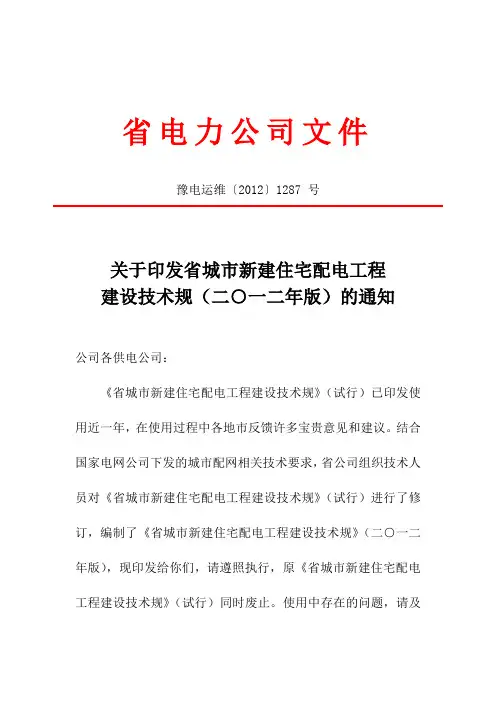 省电力公司文件

豫电运维〔2012〕1287 号

关于印发省城市新建住宅配电工程建设技术规（二〇一二年版）的通知

公司各供电公司：

《省城市新建住宅配电工程建设技术规》（试行）已印发使用近一年，在使用过程中各地市反馈许多宝贵意见和建议。结合国家电网公司下发的城市配网相关技术要求，省公司组织技术人员对《省城市新建住宅配电工程建设技术规》（试行）进行了修订，编制了《省城市新建住宅配电工程建设技术规》（二〇一二年版），现印发给你们，请遵照执行，原《省城市新建住宅配电工程建设技术规》（试行）同时废止。使用中存在的问题，请及